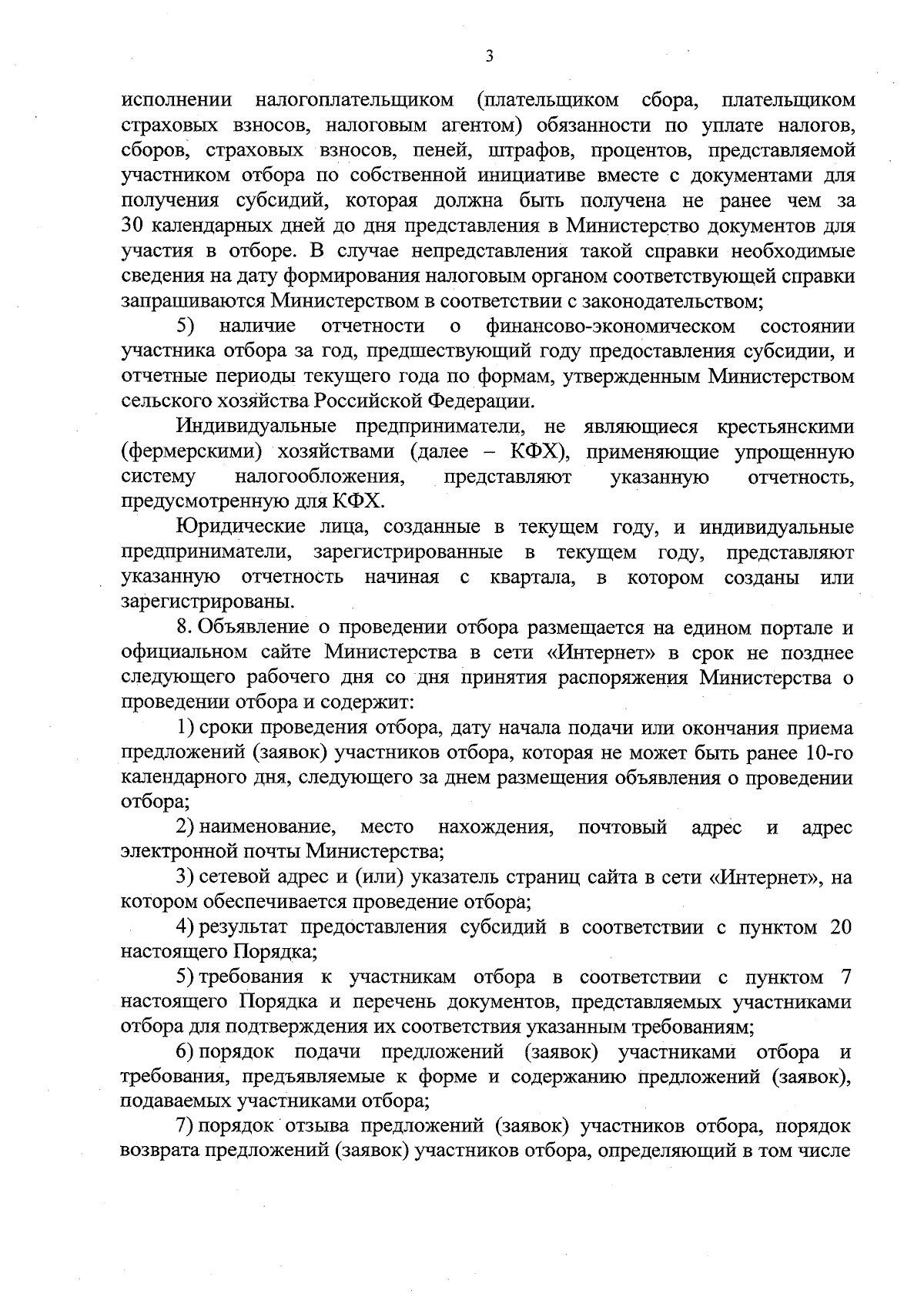 3

исполнении налогоплательщиком (плательщиком сбора, плательщиком страховых взносов, налоговым агентом) обязанности по уплате налогов, сборов, страховых взносов, пеней, штрафов, процентов, представляемой участником отбора по собственной инициативе вместе с документами для получения субсидий, которая должна быть получена не ранее чем за 30 календарных дней до дня представления в Министерство документов для участия в отборе. В случае непредставления такой справки необходимые сведения на дату формирования налоговым органом соответствующей справки запрашиваются Министерством в соответствии с законодательством;

5) наличие отчетности о финансово-экономическом состоянии участника отбора за год, предшествующий году предоставления субсидии, и отчетные периоды текущего года по формам, утвержденным Министерством сельского хозяйства Российской Федерации.

Индивидуальные предприниматели, не являющиеся крестьянскими (фермерскими) хозяйствами (далее – КФХ), применяющие упрощенную систему налогообложения, представляют указанную отчетность, предусмотренную для КФХ.

Юридические лица, созданные в текущем году, и индивидуальные предприниматели, зарегистрированные в текущем году, представляют указанную отчетность начиная с квартала, в котором созданы или зарегистрированы.

8. Объявление о проведении отбора размещается на едином портале и официальном сайте Министерства в сети «Интернет» в срок не позднее следующего рабочего дня со дня принятия распоряжения Министерства о проведении отбора и содержит:

1) сроки проведения отбора, дату начала подачи или окончания приема предложений (заявок) участников отбора, которая не может быть ранее 10-го календарного дня, следующего за днем размещения объявления о проведении отбора;

2) наименование, место нахождения, почтовый адрес и адрес электронной почты Министерства;

3) сетевой адрес и (или) указатель страниц сайта в сети «Интернет», на котором обеспечивается проведение отбора;

4) результат предоставления субсидий в соответствии с пунктом 20 настоящего Порядка;

5) требования к участникам отбора в соответствии с пунктом 7 настоящего Порядка и перечень документов, представляемых участниками отбора для подтверждения их соответствия указанным требованиям;

6) порядок подачи предложений (заявок) участниками отбора и требования, предъявляемые к форме и содержанию предложений (заявок), подаваемых участниками отбора;

7) порядок отзыва предложений (заявок) участников отбора, порядок возврата предложений (заявок) участников отбора, определяющий в том числе